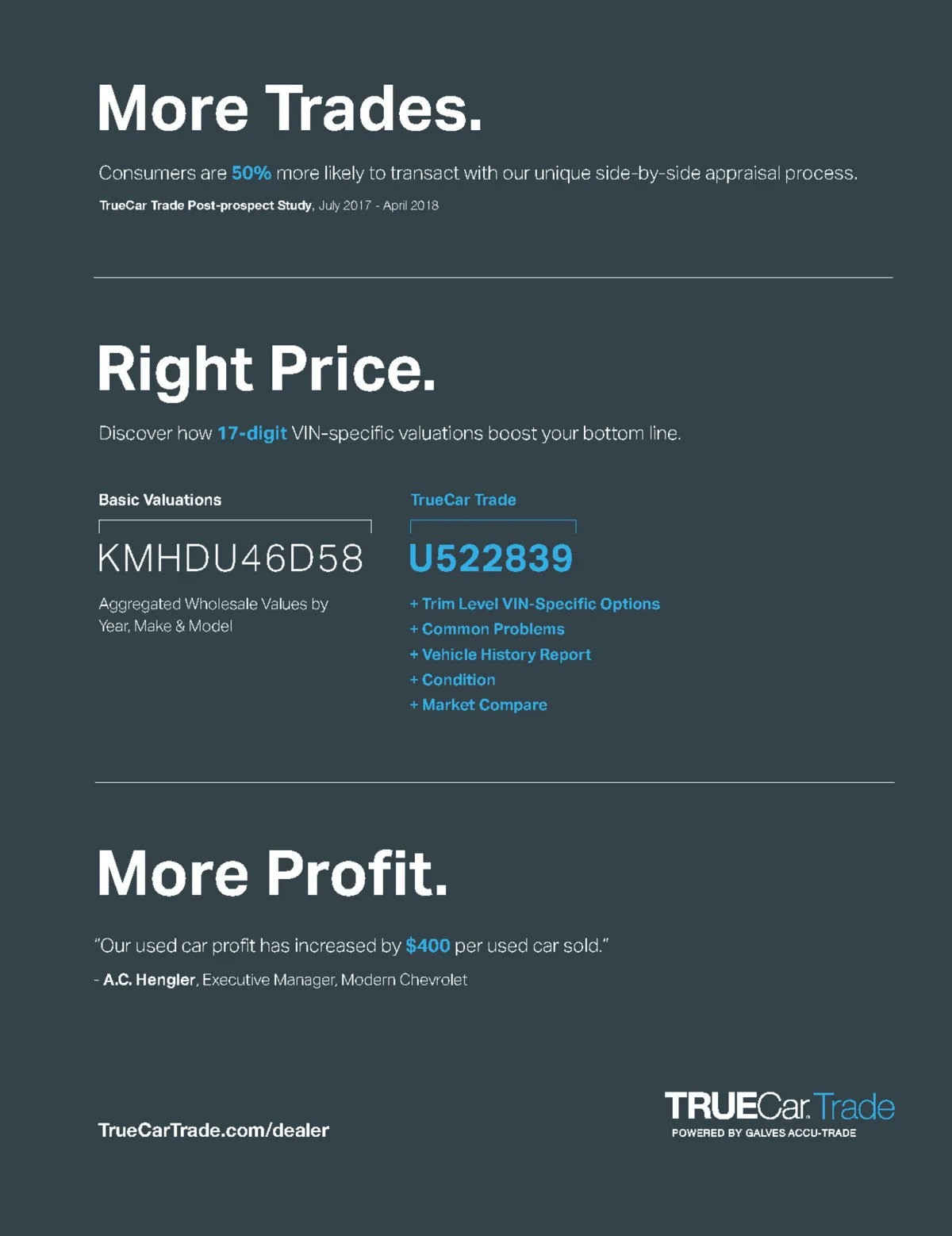 More Trades.

Consumers are 50% more likely to transact with our unique side-by-side appraisal process.

TrueCar Trade Post-prospect Study, July 2017 - April 2018

Right Price.

Discover how 17-digit VIN-specific valuations boost your bottom line.

Basic Valuations

KMHDU46D58

Aggregated Wholesale Values by Year, Make & Model

TrueCar Trade

U522839

+ Trim Level VIN-Specific Options
+ Common Problems
+ Vehicle History Report
+ Condition
+ Market Compare

More Profit.

"Our used car profit has increased by $400 per used car sold."

- A.C. Hengler, Executive Manager, Modern Chevrolet

TrueCarTrade.com/dealer

TRUECar Trade
POWERED BY GALVES ACCU-TRADE